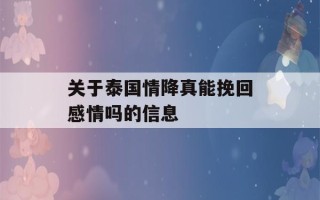 关于泰国情降真能挽回感情吗的信息